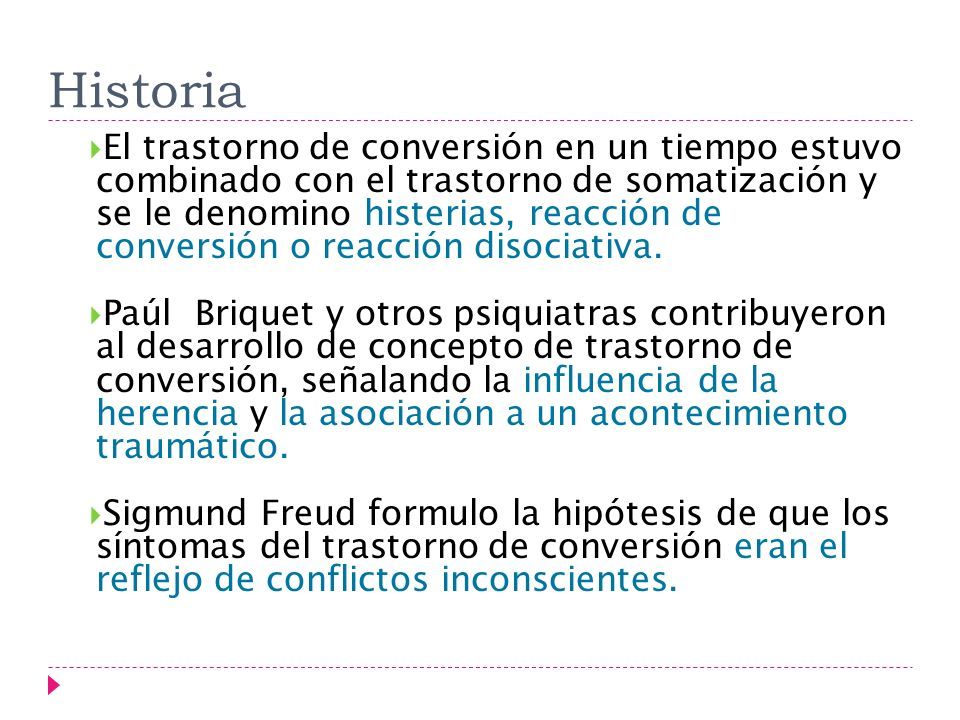 Historia

El trastorno de conversión en un tiempo estuvo combinado con el trastorno de somatización y se le denomino histerias, reacción de conversión o reacción disociativa.

Paúl Briquet y otros psiquiatras contribuyeron al desarrollo de concepto de trastorno de conversión, señalando la influencia de la herencia y la asociación a un acontecimiento traumático.

Sigmund Freud formulo la hipótesis de que los síntomas del trastorno de conversión eran el reflejo de conflictos inconscientes.